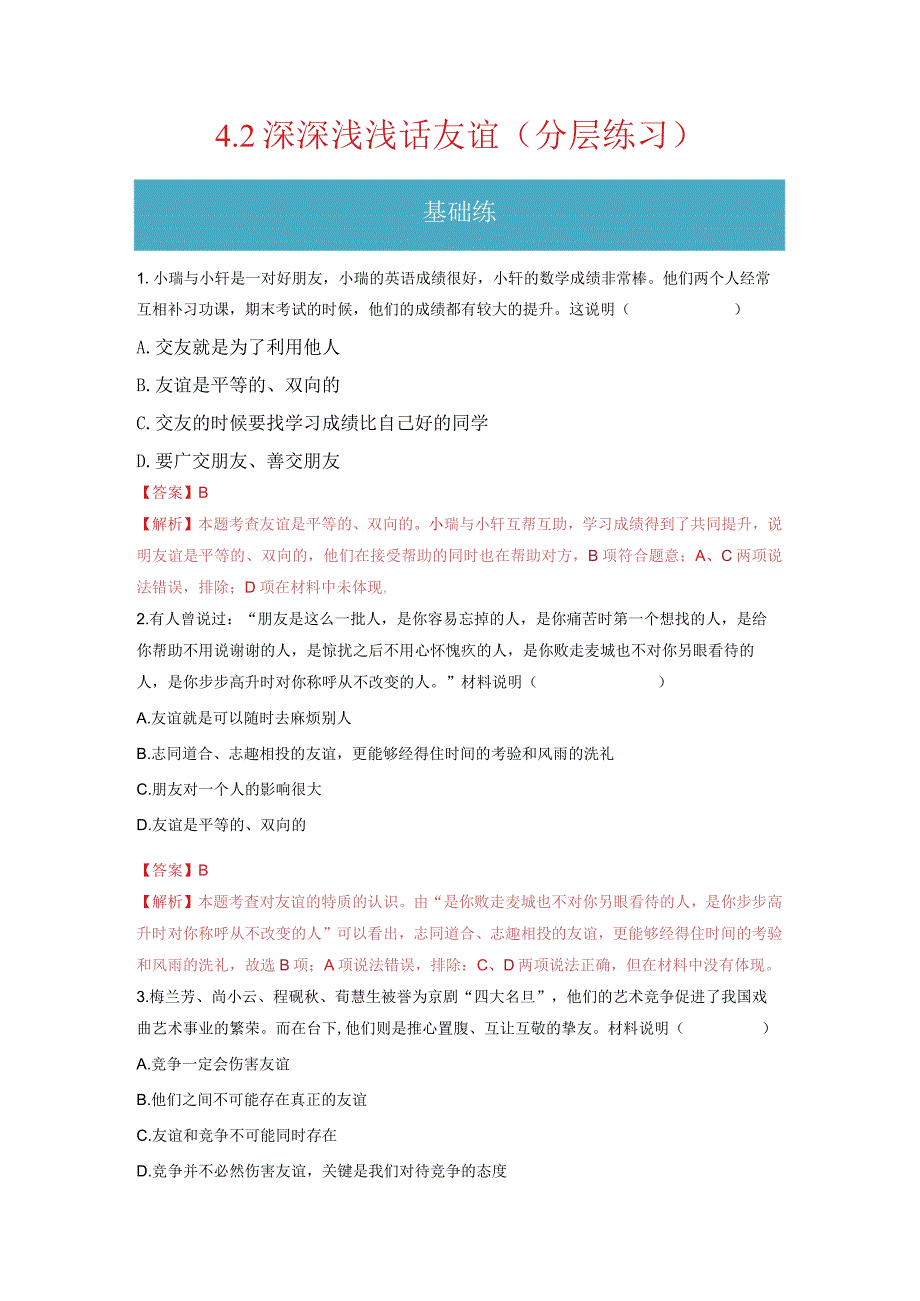 4.2 深深浅浅话友谊（分层练习）

基础练

1. 小瑞与小轩是一对好朋友，小瑞的英语成绩很好，小轩的数学成绩非常棒。他们两个人经常互相补习功课，期末考试的时候，他们的成绩都有较大的提升。这说明（　　）

A. 交友就是为了利用他人

B. 友谊是平等的、双向的

C. 交友的时候要找学习成绩比自己好的同学

D. 要广交朋友、善交朋友

【答案】B

【解析】本题考查友谊是平等的、双向的。小瑞与小轩互帮互助，学习成绩得到了共同提升，说明友谊是平等的、双向的，他们在接受帮助的同时也在帮助对方，B 项符合题意；A、C 两项说法错误，排除；D 项在材料中未体现。

2.有人曾说过：“朋友是这么一批人，是你容易忘掉的人，是你痛苦时第一个想找的人，是给你帮助不用说谢谢的人，是惊扰之后不用心怀愧疚的人，是你败走麦城也不对你另眼看待的人，是你步步高升时对你称呼从不改变的人。”材料说明（　　）

A.友谊就是可以随时去麻烦别人

B.志同道合、志趣相投的友谊，更能够经得住时间的考验和风雨的洗礼

C.朋友对一个人的影响很大

D.友谊是平等的、双向的

【答案】B

【解析】本题考查对友谊的特质的认识。由“是你败走麦城也不对你另眼看待的人，是你步步高升时对你称呼从不改变的人”可以看出，志同道合、志趣相投的友谊，更能够经得住时间的考验和风雨的洗礼，故选 B 项；A 项说法错误，排除；C、D 两项说法正确，但在材料中没有体现。

3.梅兰芳、尚小云、程砚秋、荀慧生被誉为京剧“四大名旦”，他们的艺术竞争促进了我国戏曲艺术事业的繁荣。而在台下，他们则是推心置腹、互让互敬的挚友。材料说明（　　）

A.竞争一定会伤害友谊

B.他们之间不可能存在真正的友谊

C.友谊和竞争不可能同时存在

D.竞争并不必然伤害友谊，关键是我们对待竞争的态度